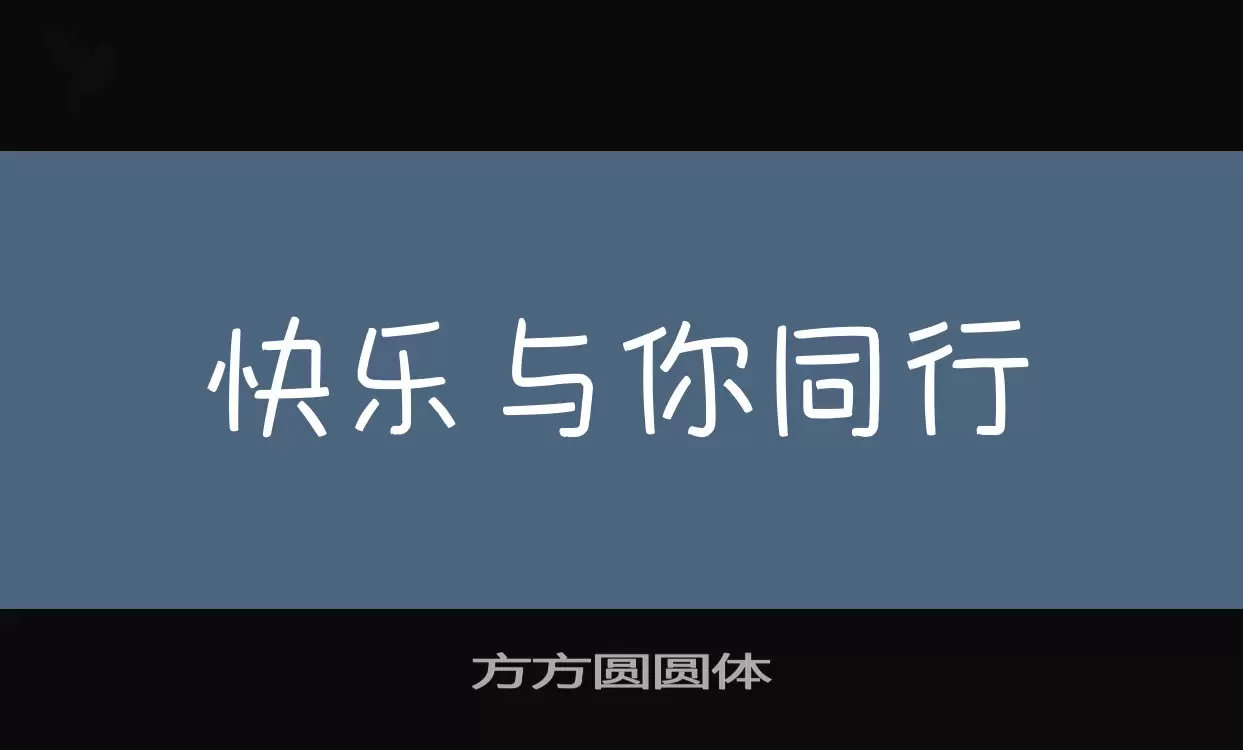 快乐与你同行

方方圆圆体